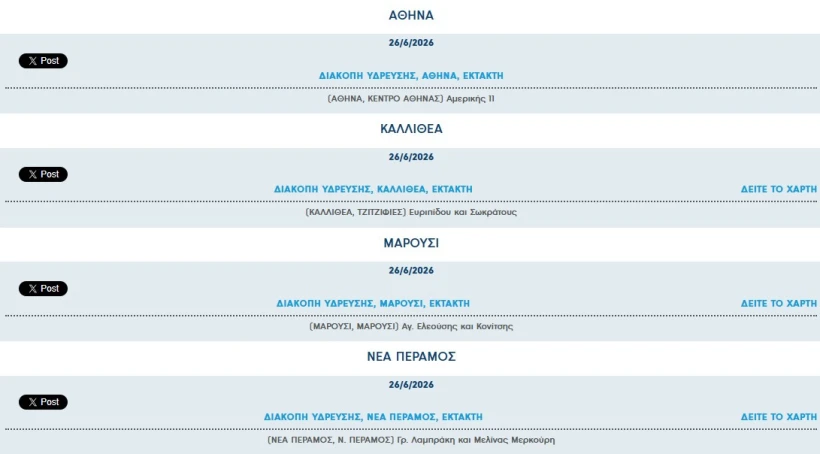 ΑΘΗΝΑ

26/6/2026

X Post

ΔΙΑΚΟΠΗ ΥΔΡΕΥΣΗΣ, ΑΘΗΝΑ, ΕΚΤΑΚΤΗ

(ΑΘΗΝΑ, ΚΕΝΤΡΟ ΑΘΗΝΑΣ) Αμερικής 11

ΚΑΛΛΙΘΕΑ

26/6/2026

X Post

ΔΙΑΚΟΠΗ ΥΔΡΕΥΣΗΣ, ΚΑΛΛΙΘΕΑ, ΕΚΤΑΚΤΗ

ΔΕΙΤΕ ΤΟ ΧΑΡΤΗ

(ΚΑΛΛΙΘΕΑ, ΤΖΙΤΖΙΦΙΕΣ) Ευριπίδου και Σωκράτους

ΜΑΡΟΥΣΙ

26/6/2026

X Post

ΔΙΑΚΟΠΗ ΥΔΡΕΥΣΗΣ, ΜΑΡΟΥΣΙ, ΕΚΤΑΚΤΗ

ΔΕΙΤΕ ΤΟ ΧΑΡΤΗ

(ΜΑΡΟΥΣΙ, ΜΑΡΟΥΣΙ) Αγ. Ελεούσης και Κονίτσης

ΝΕΑ ΠΕΡΑΜΟΣ

26/6/2026

X Post

ΔΙΑΚΟΠΗ ΥΔΡΕΥΣΗΣ, ΝΕΑ ΠΕΡΑΜΟΣ, ΕΚΤΑΚΤΗ

ΔΕΙΤΕ ΤΟ ΧΑΡΤΗ

(ΝΕΑ ΠΕΡΑΜΟΣ, Ν. ΠΕΡΑΜΟΣ) Γρ. Λαμπράκη και Μελίνας Μερκούρη